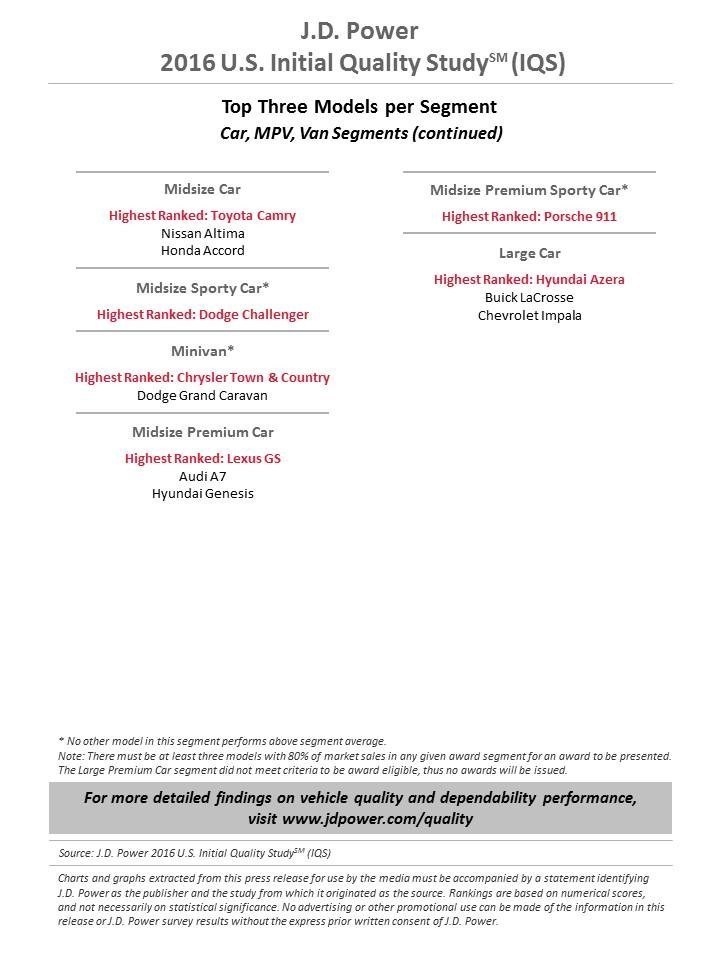 J.D. Power
2016 U.S. Initial Quality Study$^{SM}$ (IQS)

Top Three Models per Segment
Car, MPV, Van Segments (continued)

Midsize Car
Highest Ranked: Toyota Camry
Nissan Altima
Honda Accord

Midsize Sporty Car*
Highest Ranked: Dodge Challenger

Minivan*
Highest Ranked: Chrysler Town & Country
Dodge Grand Caravan

Midsize Premium Car
Highest Ranked: Lexus GS
Audi A7
Hyundai Genesis

Midsize Premium Sporty Car*
Highest Ranked: Porsche 911

Large Car
Highest Ranked: Hyundai Azera
Buick LaCrosse
Chevrolet Impala

* No other model in this segment performs above segment average.
Note: There must be at least three models with 80% of market sales in any given award segment for an award to be presented. The Large Premium Car segment did not meet criteria to be award eligible, thus no awards will be issued.

For more detailed findings on vehicle quality and dependability performance, visit www.jdpower.com/quality

Source: J.D. Power 2016 U.S. Initial Quality Study$^{SM}$ (IQS)

Charts and graphs extracted from this press release for use by the media must be accompanied by a statement identifying J.D. Power as the publisher and the study from which it originated as the source. Rankings are based on numerical scores, and not necessarily on statistical significance. No advertising or other promotional use can be made of the information in this release or J.D. Power survey results without the express prior written consent of J.D. Power.